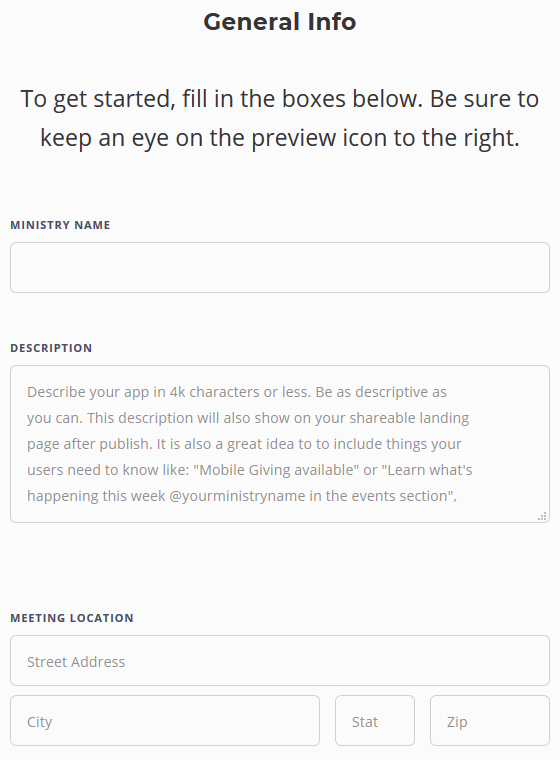 General Info

To get started, fill in the boxes below. Be sure to keep an eye on the preview icon to the right.

MINISTRY NAME

DESCRIPTION

Describe your app in 4k characters or less. Be as descriptive as you can. This description will also show on your shareable landing page after publish. It is also a great idea to to include things your users need to know like: "Mobile Giving available" or "Learn what's happening this week @yourministryname in the events section",

MEETING LOCATION

Street Address

City

Stat

Zip